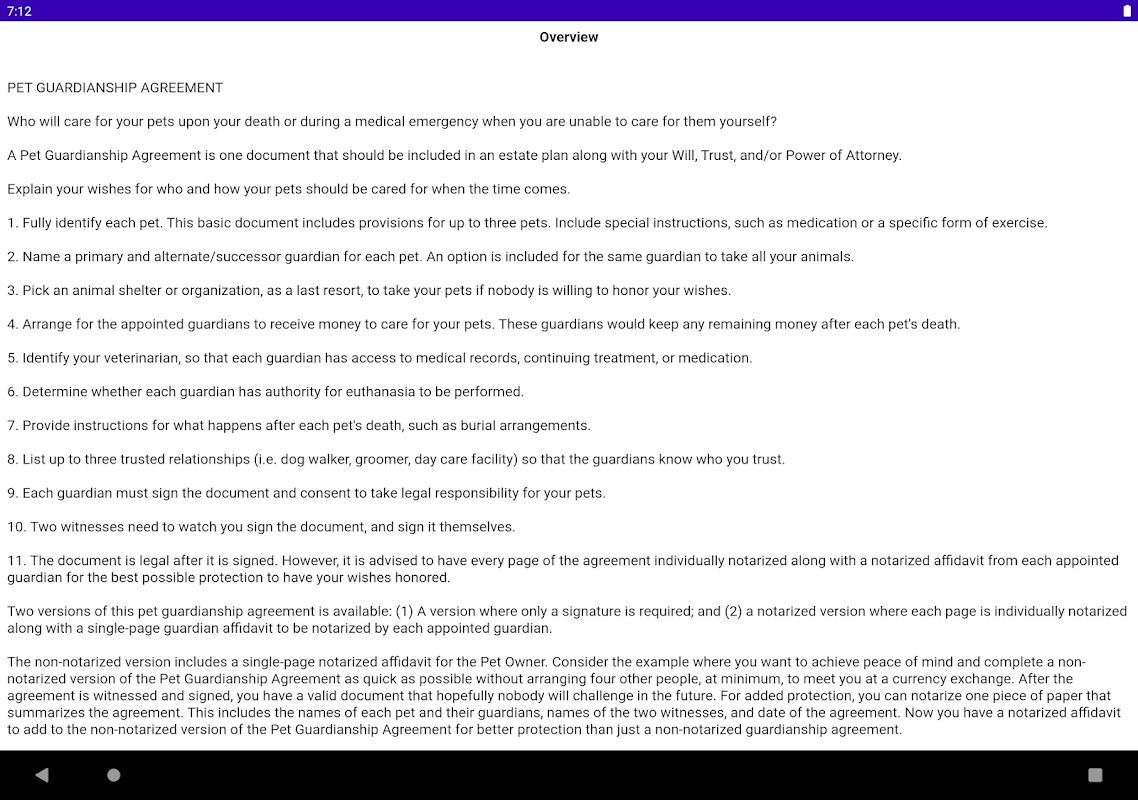 7:12

Overview

PET GUARDIANSHIP AGREEMENT

Who will care for your pets upon your death or during a medical emergency when you are unable to care for them yourself?

A Pet Guardianship Agreement is one document that should be included in an estate plan along with your Will, Trust, and/or Power of Attorney.

Explain your wishes for who and how your pets should be cared for when the time comes.

1. Fully identify each pet. This basic document includes provisions for up to three pets. Include special instructions, such as medication or a specific form of exercise.

2. Name a primary and alternate/successor guardian for each pet. An option is included for the same guardian to take all your animals.

3. Pick an animal shelter or organization, as a last resort, to take your pets if nobody is willing to honor your wishes.

4. Arrange for the appointed guardians to receive money to care for your pets. These guardians would keep any remaining money after each pet's death.

5. Identify your veterinarian, so that each guardian has access to medical records, continuing treatment, or medication.

6. Determine whether each guardian has authority for euthanasia to be performed.

7. Provide instructions for what happens after each pet's death, such as burial arrangements.

8. List up to three trusted relationships (i.e. dog walker, groomer, day care facility) so that the guardians know who you trust.

9. Each guardian must sign the document and consent to take legal responsibility for your pets.

10. Two witnesses need to watch you sign the document, and sign it themselves.

11. The document is legal after it is signed. However, it is advised to have every page of the agreement individually notarized along with a notarized affidavit from each appointed guardian for the best possible protection to have your wishes honored.

Two versions of this pet guardianship agreement is available: (1) A version where only a signature is required; and (2) a notarized version where each page is individually notarized along with a single-page guardian affidavit to be notarized by each appointed guardian.

The non-notarized version includes a single-page notarized affidavit for the Pet Owner. Consider the example where you want to achieve peace of mind and complete a non-notarized version of the Pet Guardianship Agreement as quick as possible without arranging four other people, at minimum, to meet you at a currency exchange. After the agreement is witnessed and signed, you have a valid document that hopefully nobody will challenge in the future. For added protection, you can notarize one piece of paper that summarizes the agreement. This includes the names of each pet and their guardians, names of the two witnesses, and date of the agreement. Now you have a notarized affidavit to add to the non-notarized version of the Pet Guardianship Agreement for better protection than just a non-notarized guardianship agreement.